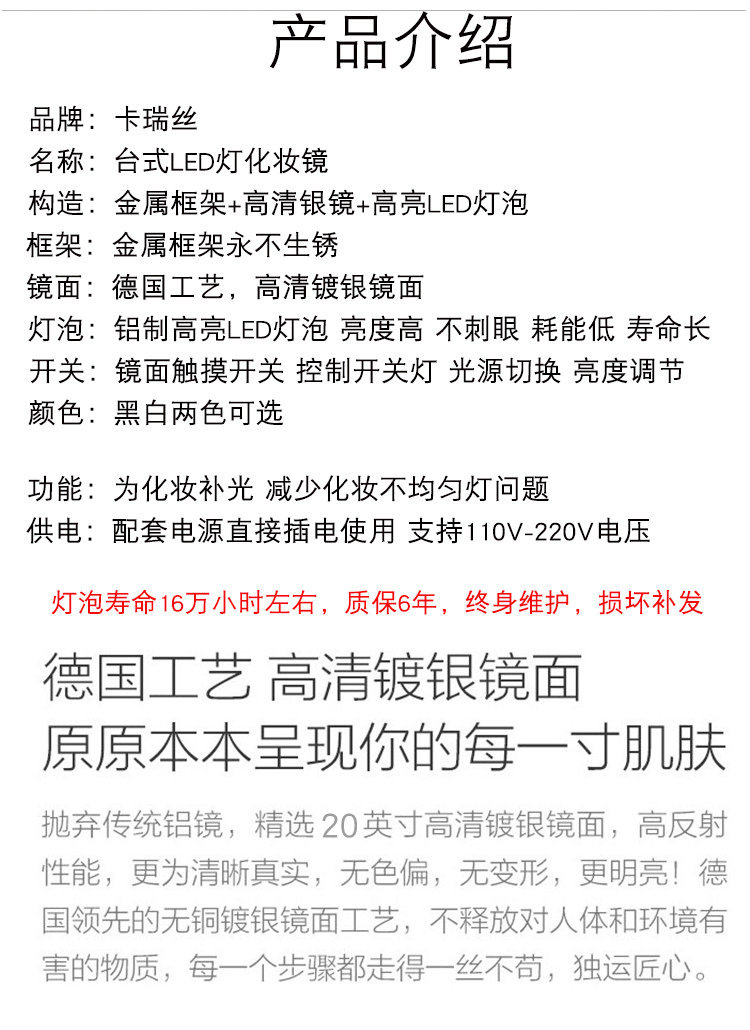 产品介绍

品牌：卡瑞丝
名称：台式LED灯化妆镜
构造：金属框架+高清银镜+高亮LED灯泡
框架：金属框架永不生锈
镜面：德国工艺，高清镀银镜面
灯泡：铝制高亮LED灯泡 亮度高 不刺眼 耗能低 寿命长
开关：镜面触摸开关 控制开关灯 光源切换 亮度调节
颜色：黑白两色可选

功能：为化妆补光 减少化妆不均匀灯问题
供电：配套电源直接插电使用 支持110V-220V电压

灯泡寿命16万小时左右，质保6年，终身维护，损坏补发

德国工艺 高清镀银镜面
原原本本呈现你的每一寸肌肤

抛弃传统铝镜，精选20英寸高清镀银镜面，高反射性能，更为清晰真实，无色偏，无变形，更明亮！德国领先的无铜镀银镜面工艺，不释放对人体和环境有害的物质，每一个步骤都走得一丝不苟，独运匠心。